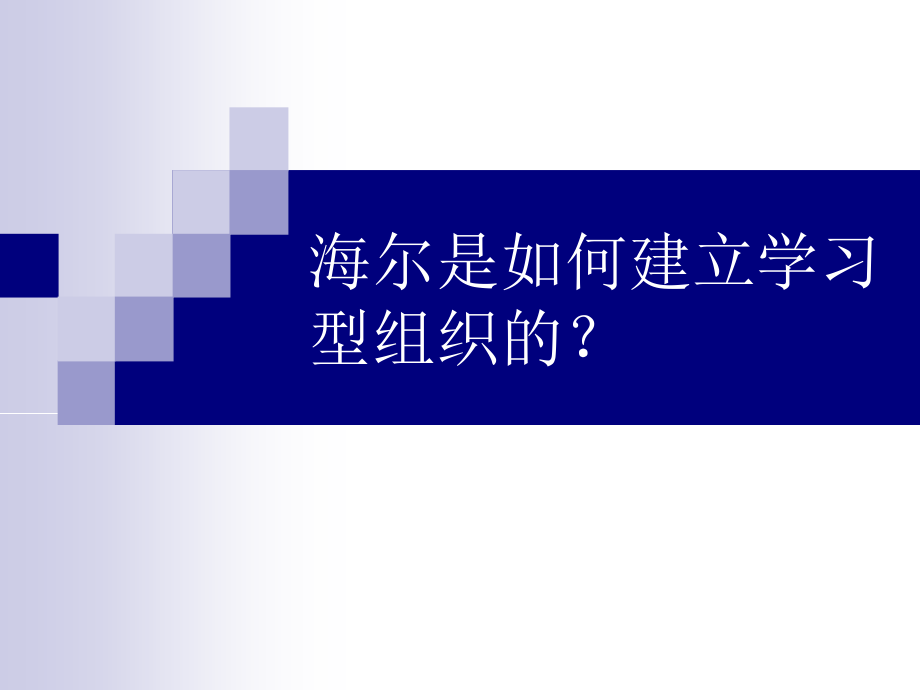 海尔是如何建立学习型组织的？